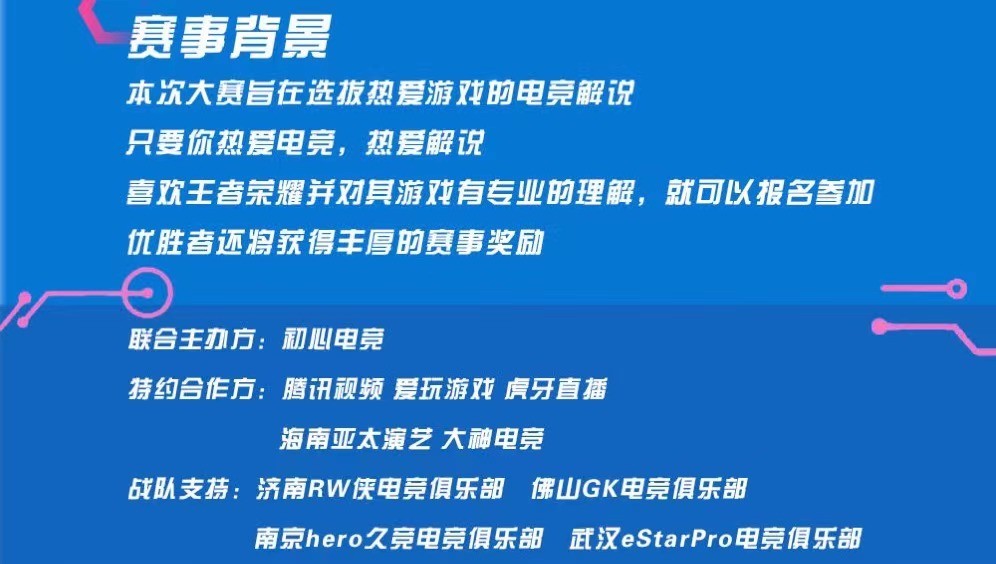 赛事背景

本次大赛旨在选拔热爱游戏的电竞解说
只要你热爱电竞，热爱解说
喜欢王者荣耀并对其游戏有专业的理解，就可以报名参加
优胜者还将获得丰厚的赛事奖励

联合主办方：初心电竞
特约合作方：腾讯视频 爱玩游戏 虎牙直播
海南亚太演艺 大神电竞
战队支持：济南RW侠电竞俱乐部 佛山GK电竞俱乐部
南京hero久竞电竞俱乐部 武汉eStarPro电竞俱乐部